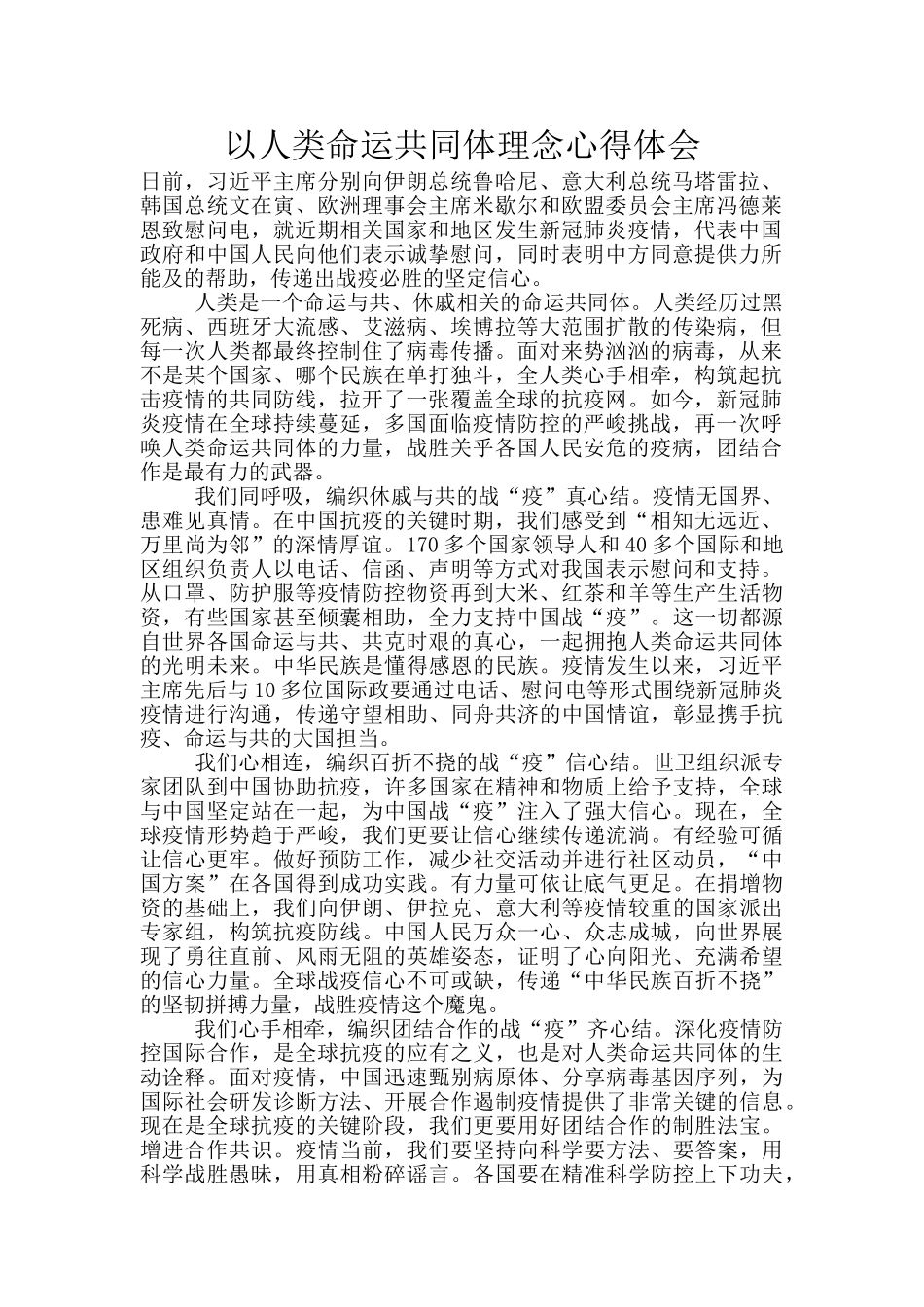 以人类命运共同体理念心得体会

日前，习近平主席分别向伊朗总统鲁哈尼、意大利总统马塔雷拉、韩国总统文在寅、欧洲理事会主席米歇尔和欧盟委员会主席冯德莱恩致慰问电，就近期相关国家和地区发生新冠肺炎疫情，代表中国政府和中国人民向他们表示诚挚慰问，同时表明中方同意提供力所能及的帮助，传递出战疫必胜的坚定信心。

人类是一个命运与共、休戚相关的命运共同体。人类经历过黑死病、西班牙大流感、艾滋病、埃博拉等大范围扩散的传染病，但每一次人类都最终控制住了病毒传播。面对来势汹汹的病毒，从来不是某个国家、哪个民族在单打独斗，全人类心手相牵，构筑起抗击疫情的共同防线，拉开了一张覆盖全球的抗疫网。如今，新冠肺炎疫情在全球持续蔓延，多国面临疫情防控的严峻挑战，再一次呼唤人类命运共同体的力量，战胜关乎各国人民安危的疫病，团结合作是最有力的武器。

我们同呼吸，编织休戚与共的战“疫”真心结。疫情无国界、患难见真情。在中国抗疫的关键时期，我们感受到“相知无远近、万里尚为邻”的深情厚谊。170多个国家领导人和40多个国际和地区组织负责人以电话、信函、声明等方式对我国表示慰问和支持。从口罩、防护服等疫情防控物资再到大米、红茶和羊等生产生活物资，有些国家甚至倾囊相助，全力支持中国战“疫”。这一切都源自世界各国命运与共、共克时艰的真心，一起拥抱人类命运共同体的光明未来。中华民族是懂得感恩的民族。疫情发生以来，习近平主席先后与10多位国际政要通过电话、慰问电等形式围绕新冠肺炎疫情进行沟通，传递守望相助、同舟共济的中国情谊，彰显携手抗疫、命运与共的大国担当。

我们心相连，编织百折不挠的战“疫”信心结。世卫组织派专家团队到中国协助抗疫，许多国家在精神和物质上给予支持，全球与中国坚定站在一起，为中国战“疫”注入了强大信心。现在，全球疫情形势趋于严峻，我们更要让信心继续传递流淌。有经验可循让信心更牢。做好预防工作，减少社交活动并进行社区动员，“中国方案”在各国得到成功实践。有力量可依让底气更足。在捐增物资的基础上，我们向伊朗、伊拉克、意大利等疫情较重的国家派出专家组，构筑抗疫防线。中国人民万众一心、众志成城，向世界展现了勇往直前、风雨无阻的英雄姿态，证明了心向阳光、充满希望的信心力量。全球战疫信心不可或缺，传递“中华民族百折不挠”的坚韧拼搏力量，战胜疫情这个魔鬼。

我们心手相牵，编织团结合作的战“疫”齐心结。深化疫情防控国际合作，是全球抗疫的应有之义，也是对人类命运共同体的生动诠释。面对疫情，中国迅速甄别病原体、分享病毒基因序列，为国际社会研发诊断方法、开展合作遏制疫情提供了非常关键的信息。现在是全球抗疫的关键阶段，我们更要用好团结合作的制胜法宝。增进合作共识。疫情当前，我们要坚持向科学要方法、要答案，用科学战胜愚昧，用真相粉碎谣言。各国要在精准科学防控上下功夫，